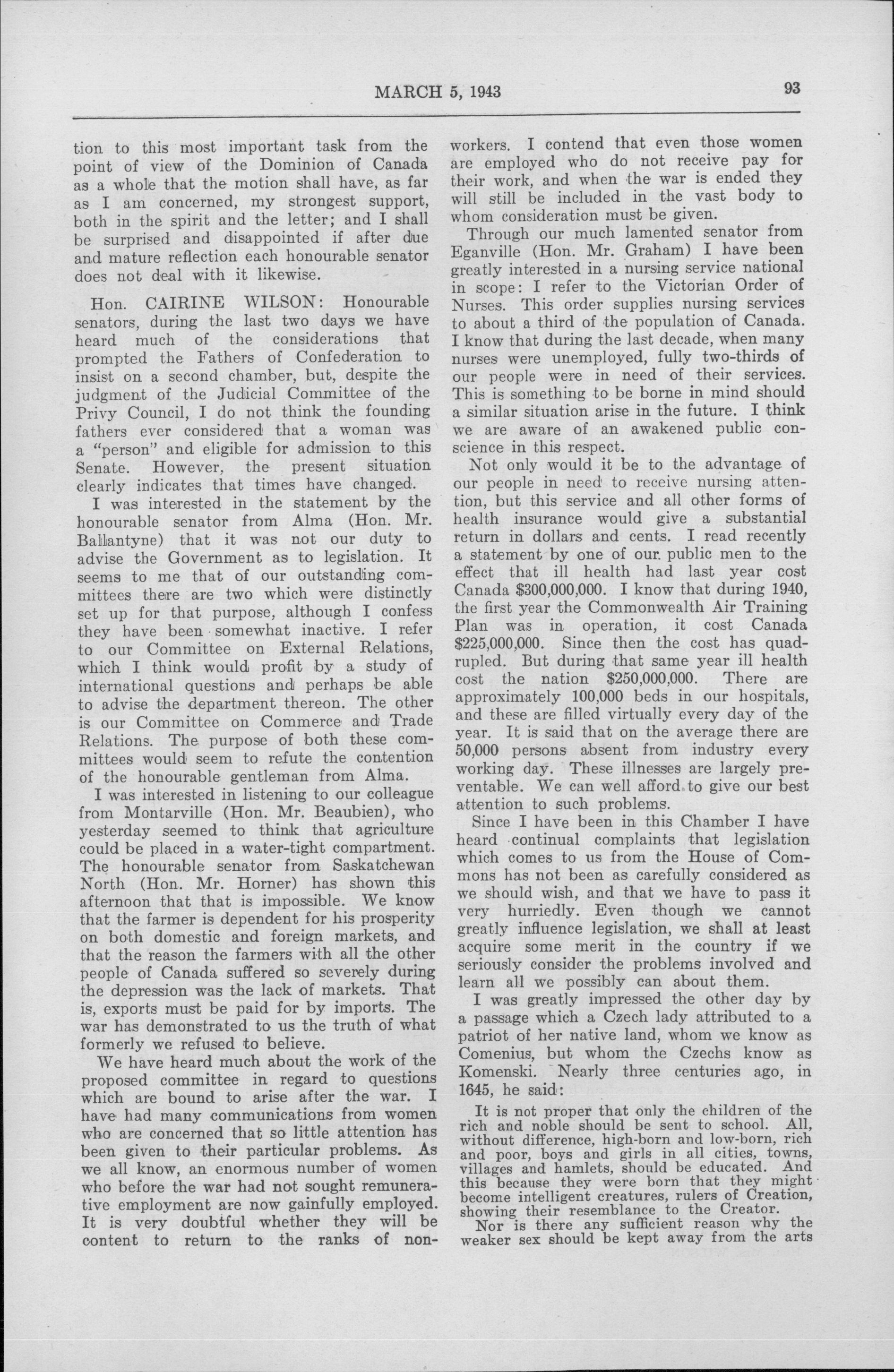 MARCH 5, 1943

93

tion to this most important task from the point of view of the Dominion of Canada as a whole that the motion shall have, as far as I am concerned, my strongest support, both in the spirit and the letter; and I shall be surprised and disappointed if after due and mature reflection each honourable senator does not deal with it likewise.

Hon. CAIRINE WILSON: Honourable senators, during the last two days we have heard much of the considerations that prompted the Fathers of Confederation to insist on a second chamber, but, despite the judgment of the Judicial Committee of the Privy Council, I do not think the founding fathers ever considered that a woman was a "person" and eligible for admission to this Senate. However, the present situation clearly indicates that times have changed.

I was interested in the statement by the honourable senator from Alma (Hon. Mr. Ballantyne) that it was not our duty to advise the Government as to legislation. It seems to me that of our outstanding committees there are two which were distinctly set up for that purpose, although I confess they have been somewhat inactive. I refer to our Committee on External Relations, which I think would profit by a study of international questions and perhaps be able to advise the department thereon. The other is our Committee on Commerce and Trade Relations. The purpose of both these committees would seem to refute the contention of the honourable gentleman from Alma.

I was interested in listening to our colleague from Montarville (Hon. Mr. Beaubien), who yesterday seemed to think that agriculture could be placed in a water-tight compartment. The honourable senator from Saskatchewan North (Hon. Mr. Horner) has shown this afternoon that that is impossible. We know that the farmer is dependent for his prosperity on both domestic and foreign markets, and that the reason the farmers with all the other people of Canada suffered so severely during the depression was the lack of markets. That is, exports must be paid for by imports. The war has demonstrated to us the truth of what formerly we refused to believe.

We have heard much about the work of the proposed committee in regard to questions which are bound to arise after the war. I have had many communications from women who are concerned that so little attention has been given to their particular problems. As we all know, an enormous number of women who before the war had not sought remunerative employment are now gainfully employed. It is very doubtful whether they will be content to return to the ranks of non-workers. I contend that even those women are employed who do not receive pay for their work, and when the war is ended they will still be included in the vast body to whom consideration must be given.

Through our much lamented senator from Eganville (Hon. Mr. Graham) I have been greatly interested in a nursing service national in scope: I refer to the Victorian Order of Nurses. This order supplies nursing services to about a third of the population of Canada. I know that during the last decade, when many nurses were unemployed, fully two-thirds of our people were in need of their services. This is something to be borne in mind should a similar situation arise in the future. I think we are aware of an awakened public conscience in this respect.

Not only would it be to the advantage of our people in need to receive nursing attention, but this service and all other forms of health insurance would give a substantial return in dollars and cents. I read recently a statement by one of our public men to the effect that ill health had last year cost Canada $300,000,000. I know that during 1940, the first year the Commonwealth Air Training Plan was in operation, it cost Canada $225,000,000. Since then the cost has quadrupled. But during that same year ill health cost the nation $250,000,000. There are approximately 100,000 beds in our hospitals, and these are filled virtually every day of the year. It is said that on the average there are 50,000 persons absent from industry every working day. These illnesses are largely preventable. We can well afford to give our best attention to such problems.

Since I have been in this Chamber I have heard continual complaints that legislation which comes to us from the House of Commons has not been as carefully considered as we should wish, and that we have to pass it very hurriedly. Even though we cannot greatly influence legislation, we shall at least acquire some merit in the country if we seriously consider the problems involved and learn all we possibly can about them.

I was greatly impressed the other day by a passage which a Czech lady attributed to a patriot of her native land, whom we know as Comenius, but whom the Czechs know as Komenski. Nearly three centuries ago, in 1645, he said:

It is not proper that only the children of the rich and noble should be sent to school. All, without difference, high-born and low-born, rich and poor, boys and girls in all cities, towns, villages and hamlets, should be educated. And this because they were born that they might become intelligent creatures, rulers of Creation, showing their resemblance to the Creator.

Nor is there any sufficient reason why the weaker sex should be kept away from the arts